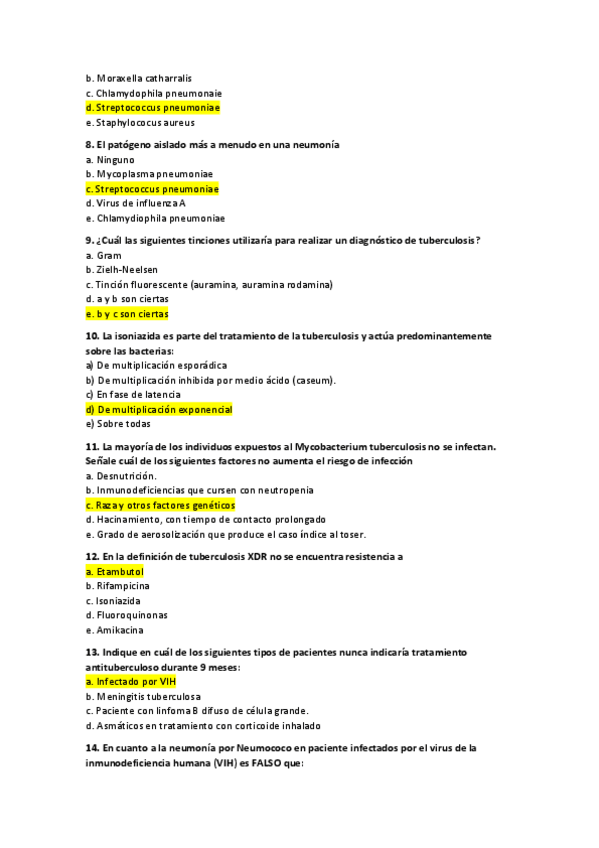 b. Moraxella catharralis
c. Chlamydophila pneumonaie
d. Streptococcus pneumoniae
e. Staphylococus aureus

8. El patógeno aislado más a menudo en una neumonía
a. Ninguno
b. Mycoplasma pneumoniae
c. Streptococcus pneumoniae
d. Virus de influenza A
e. Chlamydiophila pneumoniae

9. ¿Cuál las siguientes tinciones utilizaría para realizar un diagnóstico de tuberculosis?
a. Gram
b. Zielh-Neelsen
c. Tinción fluorescente (auramina, auramina rodamina)
d. a y b son ciertas
e. b y c son ciertas

10. La isoniazida es parte del tratamiento de la tuberculosis y actúa predominantemente sobre las bacterias:
a) De multiplicación esporádica
b) De multiplicación inhibida por medio ácido (caseum).
c) En fase de latencia
d) De multiplicación exponencial
e) Sobre todas

11. La mayoría de los individuos expuestos al Mycobacterium tuberculosis no se infectan. Señale cuál de los siguientes factores no aumenta el riesgo de infección
a. Desnutrición.
b. Inmunodeficiencias que cursen con neutropenia
c. Raza y otros factores genéticos
d. Hacinamiento, con tiempo de contacto prolongado
e. Grado de aerosolización que produce el caso índice al toser.

12. En la definición de tuberculosis XDR no se encuentra resistencia a
a. Etambutol
b. Rifampicina
c. Isoniazida
d. Fluoroquinonas
e. Amikacina

13. Indique en cuál de los siguientes tipos de pacientes nunca indicaría tratamiento antituberculoso durante 9 meses:
a. Infectado por VIH
b. Meningitis tuberculosa
c. Paciente con linfoma B difuso de célula grande.
d. Asmáticos en tratamiento con corticoide inhalado

14. En cuanto a la neumonía por Neumococo en paciente infectados por el virus de la inmunodeficiencia humana (VIH) es FALSO que: